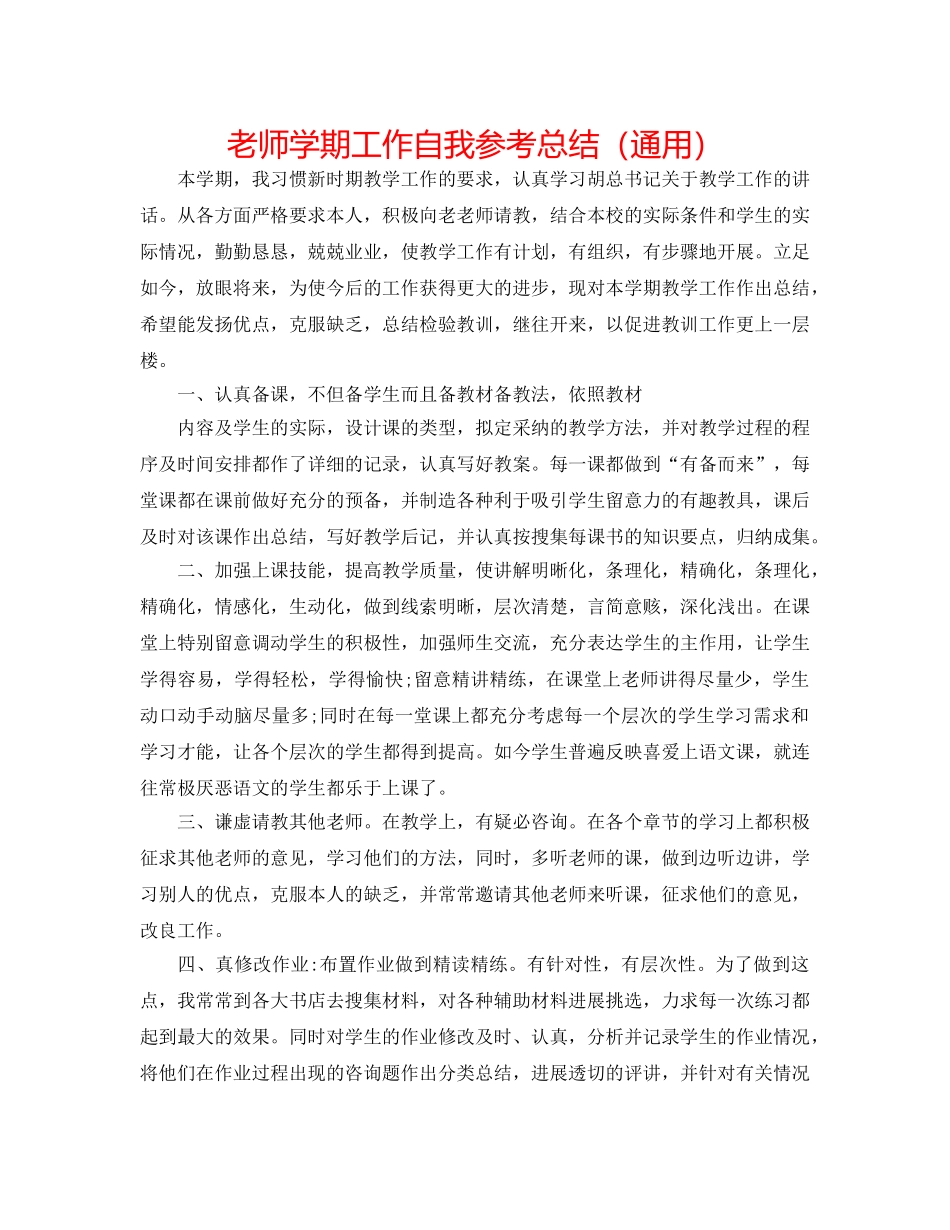 老师学期工作自我参考总结（通用）

本学期，我习惯新时期教学工作的要求，认真学习胡总书记关于教学工作的讲话。从各方面严格要求本人，积极向老老师请教，结合本校的实际条件和学生的实际情况，勤勤恳恳，兢兢业业，使教学工作有计划，有组织，有步骤地开展。立足如今，放眼将来，为使今后的工作获得更大的进步，现对本学期教学工作作出总结，希望能发扬优点，克服缺乏，总结检验教训，继往开来，以促进教训工作更上一层楼。

一、认真备课，不但备学生而且备教材备教法，依照教材

内容及学生的实际，设计课的类型，拟定采纳的教学方法，并对教学过程的程序及时间安排都作了详细的记录，认真写好教案。每一课都做到“有备而来”，每堂课都在课前做好充分的预备，并制造各种利于吸引学生留意力的有趣教具，课后及时对该课作出总结，写好教学后记，并认真按搜集每课书的知识要点，归纳成集。

二、加强上课技能，提高教学质量，使讲解明晰化，条理化，精确化，条理化，精确化，情感化，生动化，做到线索明晰，层次清楚，言简意赅，深化浅出。在课堂上特别留意调动学生的积极性，加强师生交流，充分表达学生的主作用，让学生学得容易，学得轻松，学得愉快;留意精讲精练，在课堂上老师讲得尽量少，学生动口动手动脑尽量多;同时在每一堂课上都充分考虑每一个层次的学生学习需求和学习才能，让各个层次的学生都得到提高。如今学生普遍反映喜爱上语文课，就连往常极厌恶语文的学生都乐于上课了。

三、谦虚请教其他老师。在教学上，有疑必咨询。在各个章节的学习上都积极征求其他老师的意见，学习他们的方法，同时，多听老师的课，做到边听边讲，学习别人的优点，克服本人的缺乏，并常常邀请其他老师来听课，征求他们的意见，改良工作。

四、真修改作业:布置作业做到精读精练。有针对性，有层次性。为了做到这点，我常常到各大书店去搜集材料，对各种辅助材料进展挑选，力求每一次练习都起到最大的效果。同时对学生的作业修改及时、认真，分析并记录学生的作业情况，将他们在作业过程出现的咨询题作出分类总结，进展透切的评讲，并针对有关情况